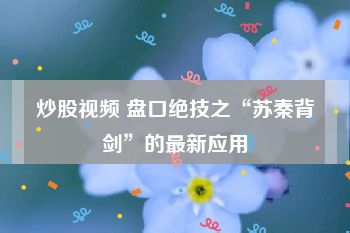 炒股视频 盘口绝技之“苏秦背剑”的最新应用